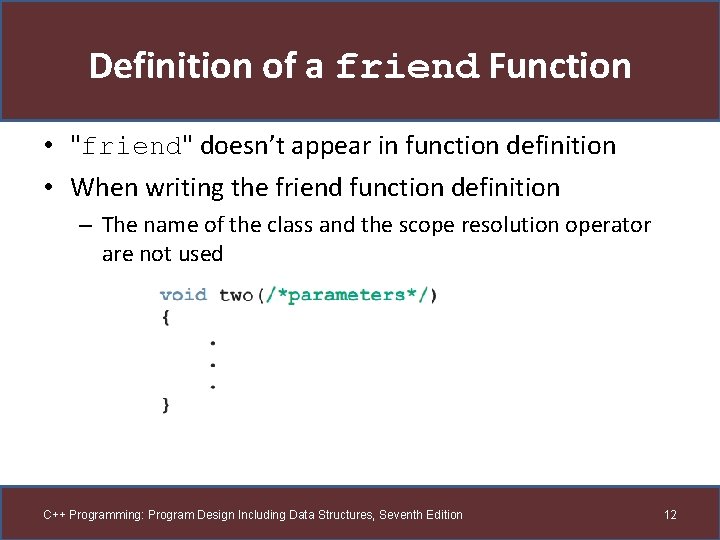 Definition of a friend Function

• "friend" doesn't appear in function definition

• When writing the friend function definition

– The name of the class and the scope resolution operator are not used

void two(/*parameters*/)
{
.
.
.
}

C++ Programming: Program Design Including Data Structures, Seventh Edition

12